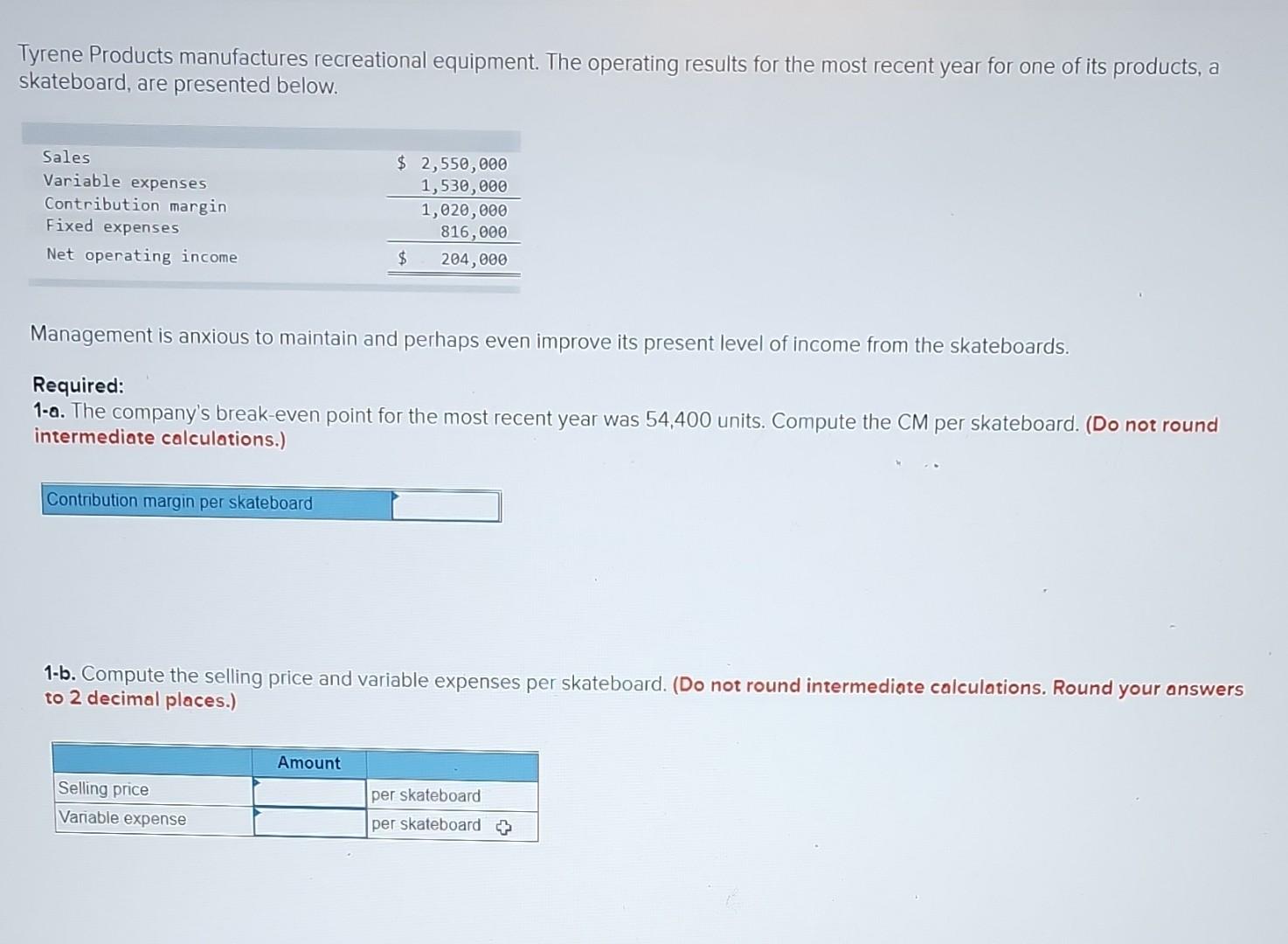 Tyrene Products manufactures recreational equipment. The operating results for the most recent year for one of its products, a skateboard, are presented below.

| | |
|---|---|
| Sales | $ 2,550,000 |
| Variable expenses | 1,530,000 |
| Contribution margin | 1,020,000 |
| Fixed expenses | 816,000 |
| Net operating income | $ 204,000 |

Management is anxious to maintain and perhaps even improve its present level of income from the skateboards.

Required:
1-a. The company's break-even point for the most recent year was 54,400 units. Compute the CM per skateboard. (Do not round intermediate calculations.)

| Contribution margin per skateboard | |
|---|---|

1-b. Compute the selling price and variable expenses per skateboard. (Do not round intermediate calculations. Round your answers to 2 decimal places.)

| | Amount | |
|---|---|---|
| Selling price | | per skateboard |
| Variable expense | | per skateboard |